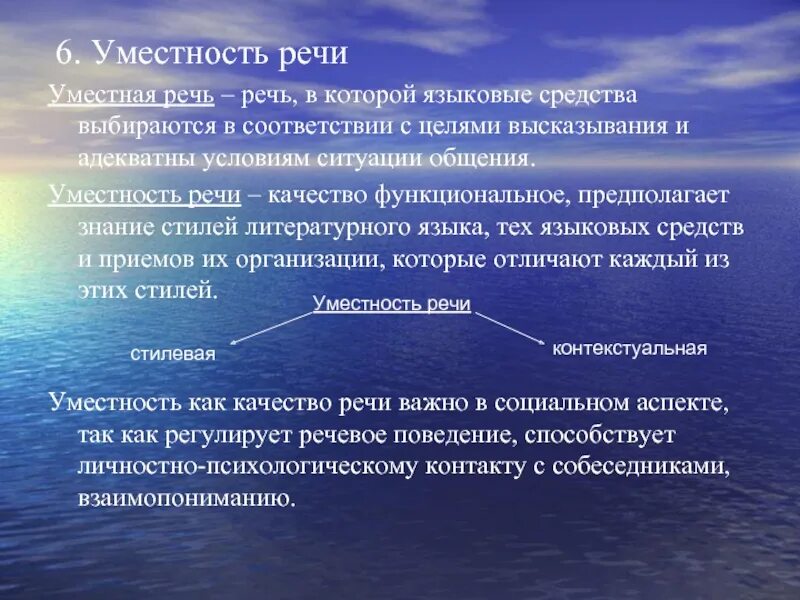 6. Уместность речи

Уместная речь – речь, в которой языковые средства выбираются в соответствии с целями высказывания и адекватны условиям ситуации общения.

Уместность речи – качество функциональное, предполагает знание стилей литературного языка, тех языковых средств и приемов их организации, которые отличают каждый из этих стилей.

Уместность речи

стилевая

контекстуальная

Уместность как качество речи важно в социальном аспекте, так как регулирует речевое поведение, способствует личностно-психологическому контакту с собеседниками, взаимопониманию.